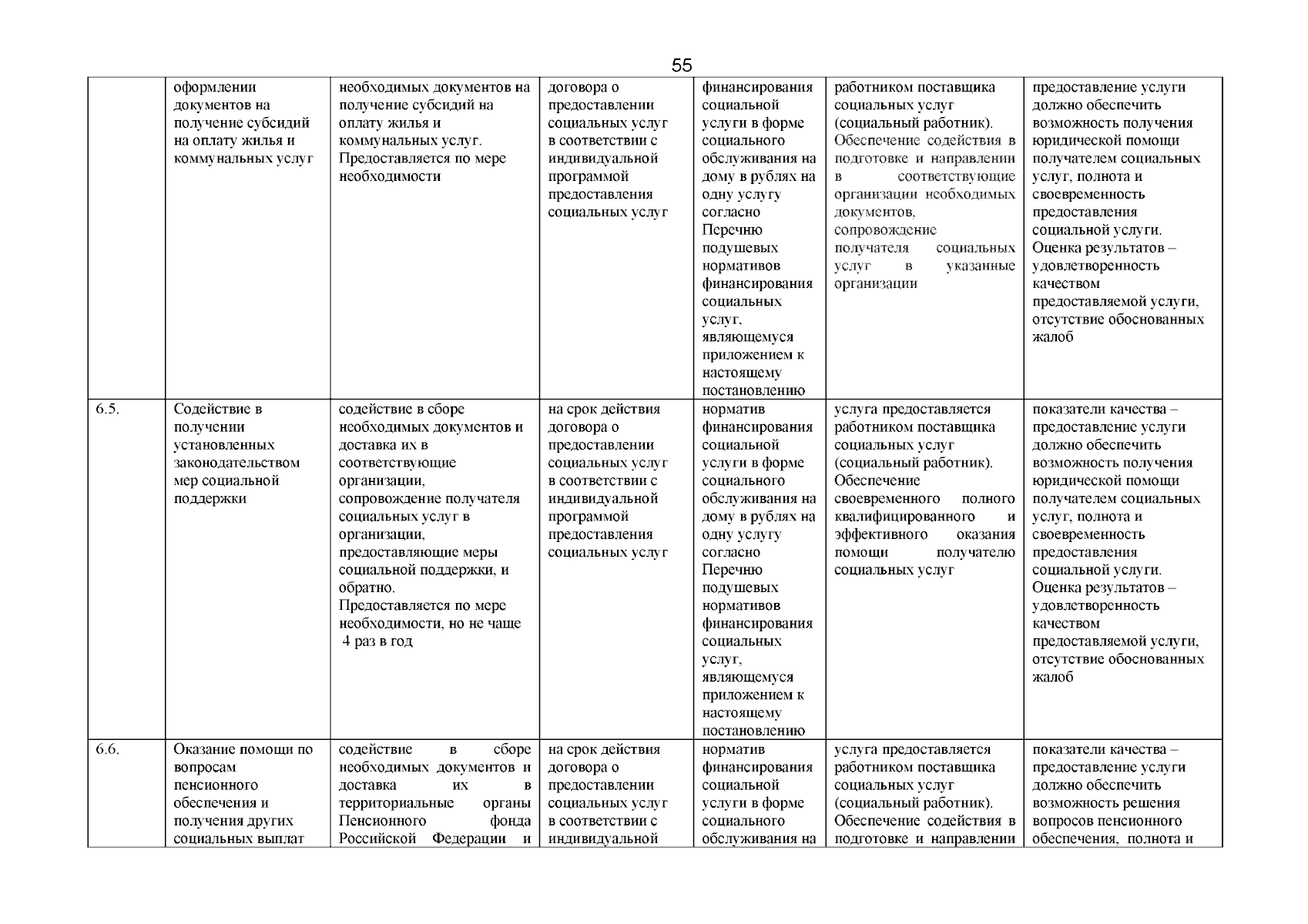 55

|  |  |  |  |  |  |  |
|---|---|---|---|---|---|---|
|  | оформлении документов на получение субсидий на оплату жилья и коммунальных услуг | необходимых документов на получение субсидий на оплату жилья и коммунальных услуг. Предоставляется по мере необходимости | договора о предоставлении социальных услуг в соответствии с индивидуальной программой предоставления социальных услуг | финансирования социальной услуги в форме социального обслуживания на дому в рублях на одну услугу согласно Перечню подушевых нормативов финансирования социальных услуг, являющемуся приложением к настоящему постановлению | работником поставщика социальных услуг (социальный работник). Обеспечение содействия в подготовке и направлении в соответствующие организации необходимых документов, сопровождение получателя социальных услуг в указанные организации | предоставление услуги должно обеспечить возможность получения юридической помощи получателем социальных услуг, полнота и своевременность предоставления социальной услуги. Оценка результатов – удовлетворенность качеством предоставляемой услуги, отсутствие обоснованных жалоб |
| 6.5. | Содействие в получении установленных законодательством мер социальной поддержки | содействие в сборе необходимых документов и доставка их в соответствующие организации, сопровождение получателя социальных услуг в организации, предоставляющие меры социальной поддержки, и обратно. Предоставляется по мере необходимости, но не чаще 4 раз в год | на срок действия договора о предоставлении социальных услуг в соответствии с индивидуальной программой предоставления социальных услуг | норматив финансирования социальной услуги в форме социального обслуживания на дому в рублях на одну услугу согласно Перечню подушевых нормативов финансирования социальных услуг, являющемуся приложением к настоящему постановлению | услуга предоставляется работником поставщика социальных услуг (социальный работник). Обеспечение своевременного полного квалифицированного и эффективного оказания помощи получателю социальных услуг | показатели качества – предоставление услуги должно обеспечить возможность получения юридической помощи получателем социальных услуг, полнота и своевременность предоставления социальной услуги. Оценка результатов – удовлетворенность качеством предоставляемой услуги, отсутствие обоснованных жалоб |
| 6.6. | Оказание помощи по вопросам пенсионного обеспечения и получения других социальных выплат | содействие в сборе необходимых документов и доставка их в территориальные органы Пенсионного фонда Российской Федерации и | на срок действия договора о предоставлении социальных услуг в соответствии с индивидуальной | норматив финансирования социальной услуги в форме социального обслуживания на | услуга предоставляется работником поставщика социальных услуг (социальный работник). Обеспечение содействия в подготовке и направлении | показатели качества – предоставление услуги должно обеспечить возможность решения вопросов пенсионного обеспечения, полнота и |